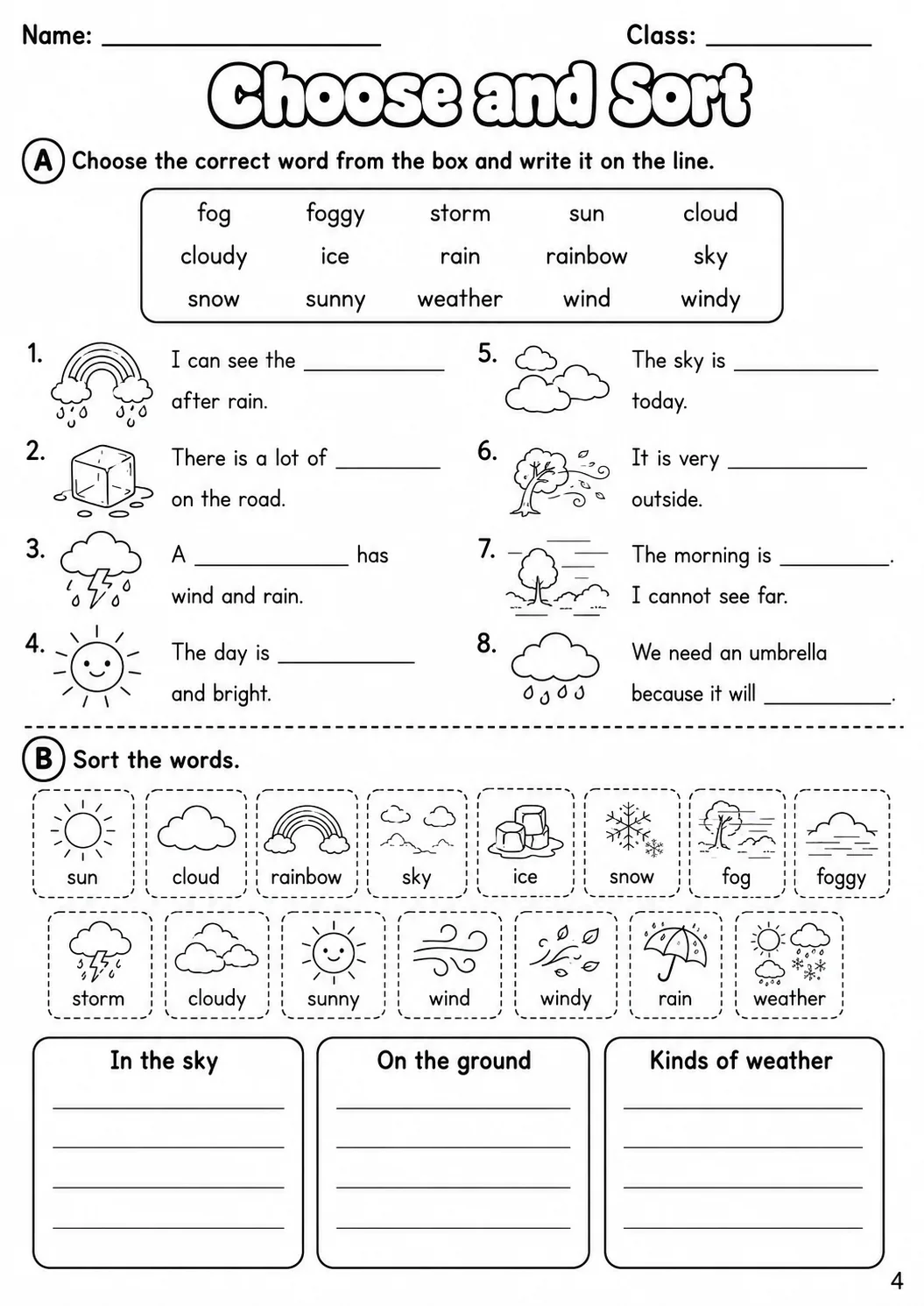 Name: ____ Class: ____

Choose and Sort

A Choose the correct word from the box and write it on the line.

fog foggy storm sun cloud
cloudy ice rain rainbow sky
snow sunny weather wind windy

1. I can see the ____ after rain.

2. There is a lot of ____ on the road.

3. A ____ has wind and rain.

4. The day is ____ and bright.

5. The sky is ____ today.

6. It is very ____ outside.

7. The morning is ____. I cannot see far.

8. We need an umbrella because it will ____.

B Sort the words.

sun cloud rainbow sky ice snow fog foggy

storm cloudy sunny wind windy rain weather

In the sky
____
____
____
____

On the ground
____
____
____
____

Kinds of weather
____
____
____
____

4